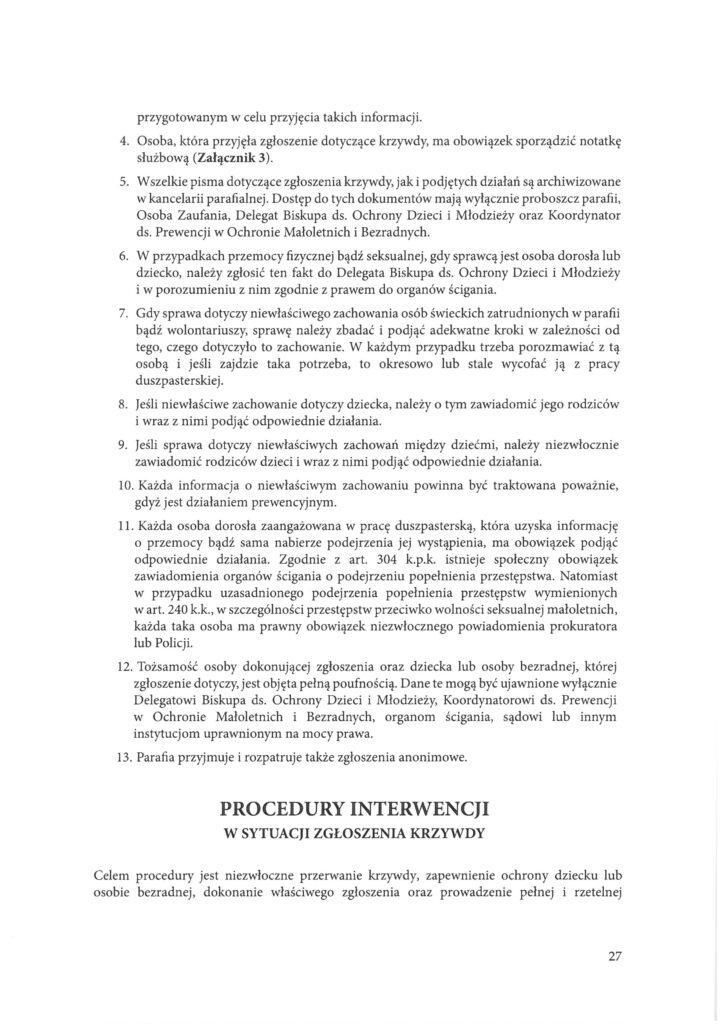 przygotowanym w celu przyjęcia takich informacji.

4. Osoba, która przyjęła zgłoszenie dotyczące krzywdy, ma obowiązek sporządzić notatkę służbową (**Załącznik 3**).

5. Wszelkie pisma dotyczące zgłoszenia krzywdy, jak i podjętych działań są archiwizowane w kancelarii parafialnej. Dostęp do tych dokumentów mają wyłącznie proboszcz parafii, Osoba Zaufania, Delegat Biskupa ds. Ochrony Dzieci i Młodzieży oraz Koordynator ds. Prewencji w Ochronie Małoletnich i Bezradnych.

6. W przypadkach przemocy fizycznej bądź seksualnej, gdy sprawcą jest osoba dorosła lub dziecko, należy zgłosić ten fakt do Delegata Biskupa ds. Ochrony Dzieci i Młodzieży i w porozumieniu z nim zgodnie z prawem do organów ścigania.

7. Gdy sprawa dotyczy niewłaściwego zachowania osób świeckich zatrudnionych w parafii bądź wolontariuszy, sprawę należy zbadać i podjąć adekwatne kroki w zależności od tego, czego dotyczyło to zachowanie. W każdym przypadku trzeba porozmawiać z tą osobą i jeśli zajdzie taka potrzeba, to okresowo lub stale wycofać ją z pracy duszpasterskiej.

8. Jeśli niewłaściwe zachowanie dotyczy dziecka, należy o tym zawiadomić jego rodziców i wraz z nimi podjąć odpowiednie działania.

9. Jeśli sprawa dotyczy niewłaściwych zachowań między dziećmi, należy niezwłocznie zawiadomić rodziców dzieci i wraz z nimi podjąć odpowiednie działania.

10. Każda informacja o niewłaściwym zachowaniu powinna być traktowana poważnie, gdyż jest działaniem prewencyjnym.

11. Każda osoba dorosła zaangażowana w pracę duszpasterską, która uzyska informację o przemocy bądź sama nabierze podejrzenia jej wystąpienia, ma obowiązek podjąć odpowiednie działania. Zgodnie z art. 304 k.p.k. istnieje społeczny obowiązek zawiadomienia organów ścigania o podejrzeniu popełnienia przestępstwa. Natomiast w przypadku uzasadnionego podejrzenia popełnienia przestępstw wymienionych w art. 240 k.k., w szczególności przestępstw przeciwko wolności seksualnej małoletnich, każda taka osoba ma prawny obowiązek niezwłocznego powiadomienia prokuratora lub Policji.

12. Tożsamość osoby dokonującej zgłoszenia oraz dziecka lub osoby bezradnej, której zgłoszenie dotyczy, jest objęta pełną poufnością. Dane te mogą być ujawnione wyłącznie Delegatowi Biskupa ds. Ochrony Dzieci i Młodzieży, Koordynatorowi ds. Prewencji w Ochronie Małoletnich i Bezradnych, organom ścigania, sądowi lub innym instytucjom uprawnionym na mocy prawa.

13. Parafia przyjmuje i rozpatruje także zgłoszenia anonimowe.

PROCEDURY INTERWENCJI
W SYTUACJI ZGŁOSZENIA KRZYWDY

Celem procedury jest niezwłoczne przerwanie krzywdy, zapewnienie ochrony dziecku lub osobie bezradnej, dokonanie właściwego zgłoszenia oraz prowadzenie pełnej i rzetelnej

27